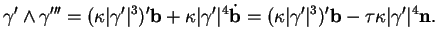 $\gamma' \wedge \gamma''' = (\kappa|\gamma'|^3)'\mathbf{b} + \kappa|\gamma'|^4\dot{\mathbf{b}} = (\kappa|\gamma'|^3)'\mathbf{b} - \tau\kappa|\gamma'|^4\mathbf{n}.$